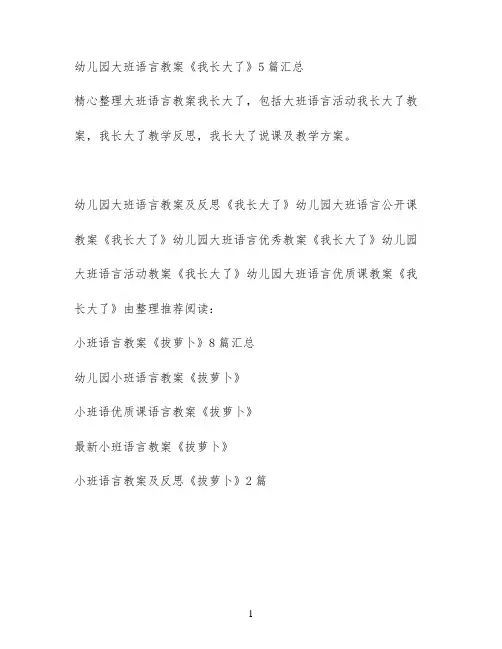 幼儿园大班语言教案《我长大了》5篇汇总

精心整理大班语言教案我长大了，包括大班语言活动我长大了教案，我长大了教学反思，我长大了说课及教学方案。

幼儿园大班语言教案及反思《我长大了》幼儿园大班语言公开课教案《我长大了》幼儿园大班语言优秀教案《我长大了》幼儿园大班语言活动教案《我长大了》幼儿园大班语言优质课教案《我长大了》由整理推荐阅读：

小班语言教案《拔萝卜》8篇汇总

幼儿园小班语言教案《拔萝卜》

小班语优质课语言教案《拔萝卜》

最新小班语言教案《拔萝卜》

小班语言教案及反思《拔萝卜》2篇

1